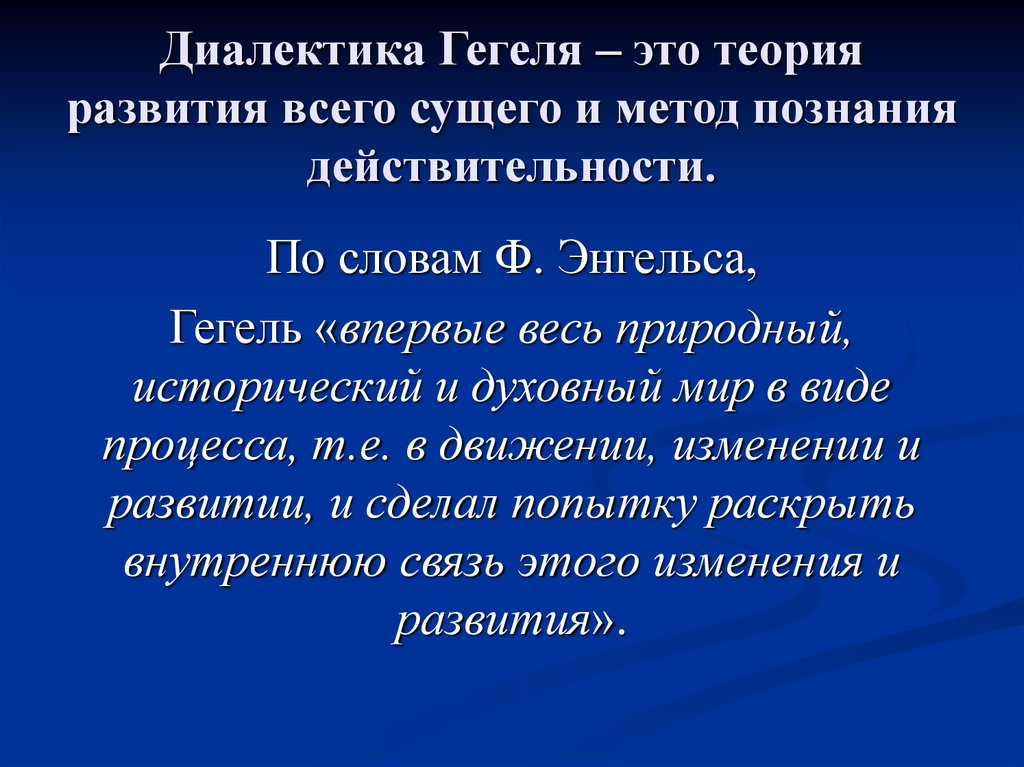 Диалектика Гегеля – это теория развития всего сущего и метод познания действительности.

По словам Ф. Энгельса,

Гегель «впервые весь природный, исторический и духовный мир в виде процесса, т.е. в движении, изменении и развитии, и сделал попытку раскрыть внутреннюю связь этого изменения и развития».